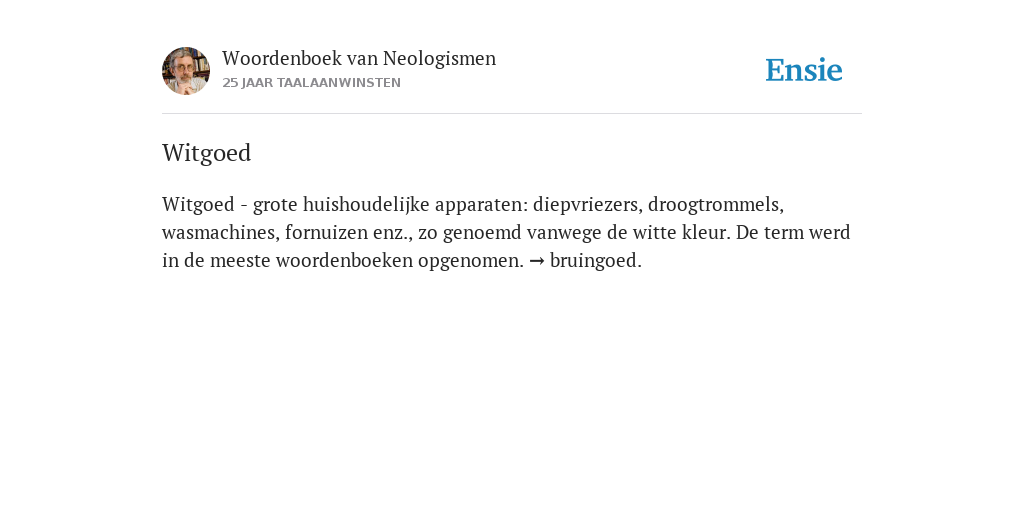 Woordenboek van Neologismen
25 JAAR TAALAANWINSTEN

Ensie

Witgoed

Witgoed - grote huishoudelijke apparaten: diepvriezers, droogtrommels, wasmachines, fornuizen enz., zo genoemd vanwege de witte kleur. De term werd in de meeste woordenboeken opgenomen. → bruingoed.